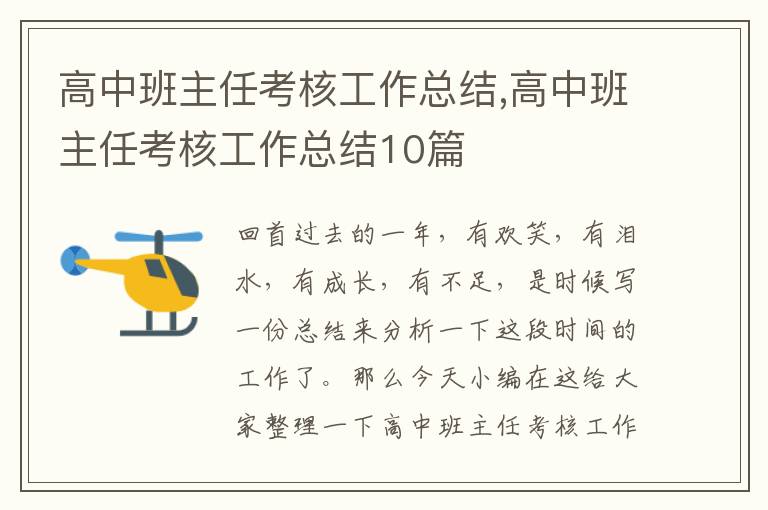 高中班主任考核工作总结,高中班主任考核工作总结10篇

回首过去的一年，有欢笑，有泪水，有成长，有不足，是时候写一份总结来分析一下这段时间的工作了。那么今天小编在这给大家整理一下高中班主任考核工作